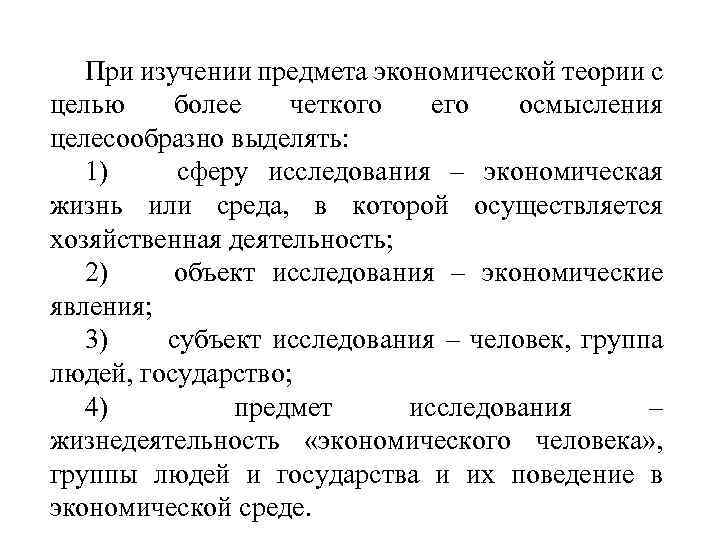 При изучении предмета экономической теории с целью более четкого его осмысления целесообразно выделять:

1) сферу исследования – экономическая жизнь или среда, в которой осуществляется хозяйственная деятельность;

2) объект исследования – экономические явления;

3) субъект исследования – человек, группа людей, государство;

4) предмет исследования – жизнедеятельность «экономического человека», группы людей и государства и их поведение в экономической среде.